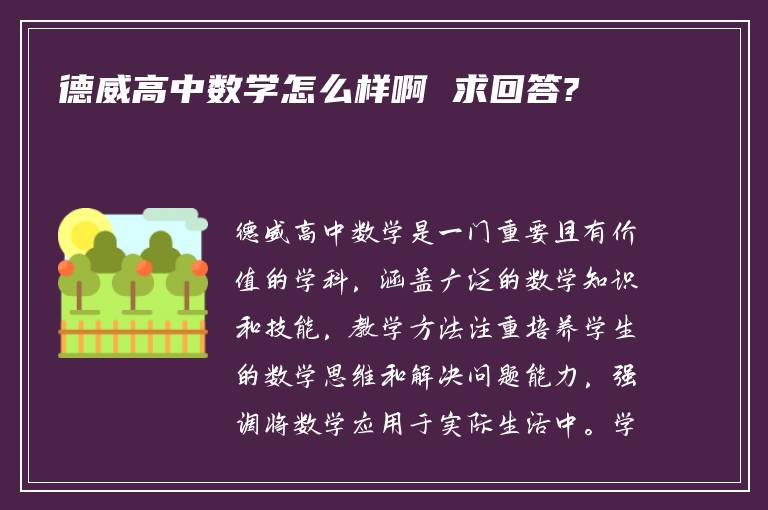 德威高中数学怎么样啊 求回答?

德威高中数学是一门重要且有价值的学科，涵盖广泛的数学知识和技能，教学方法注重培养学生的数学思维和解决问题能力，强调将数学应用于实际生活中。学